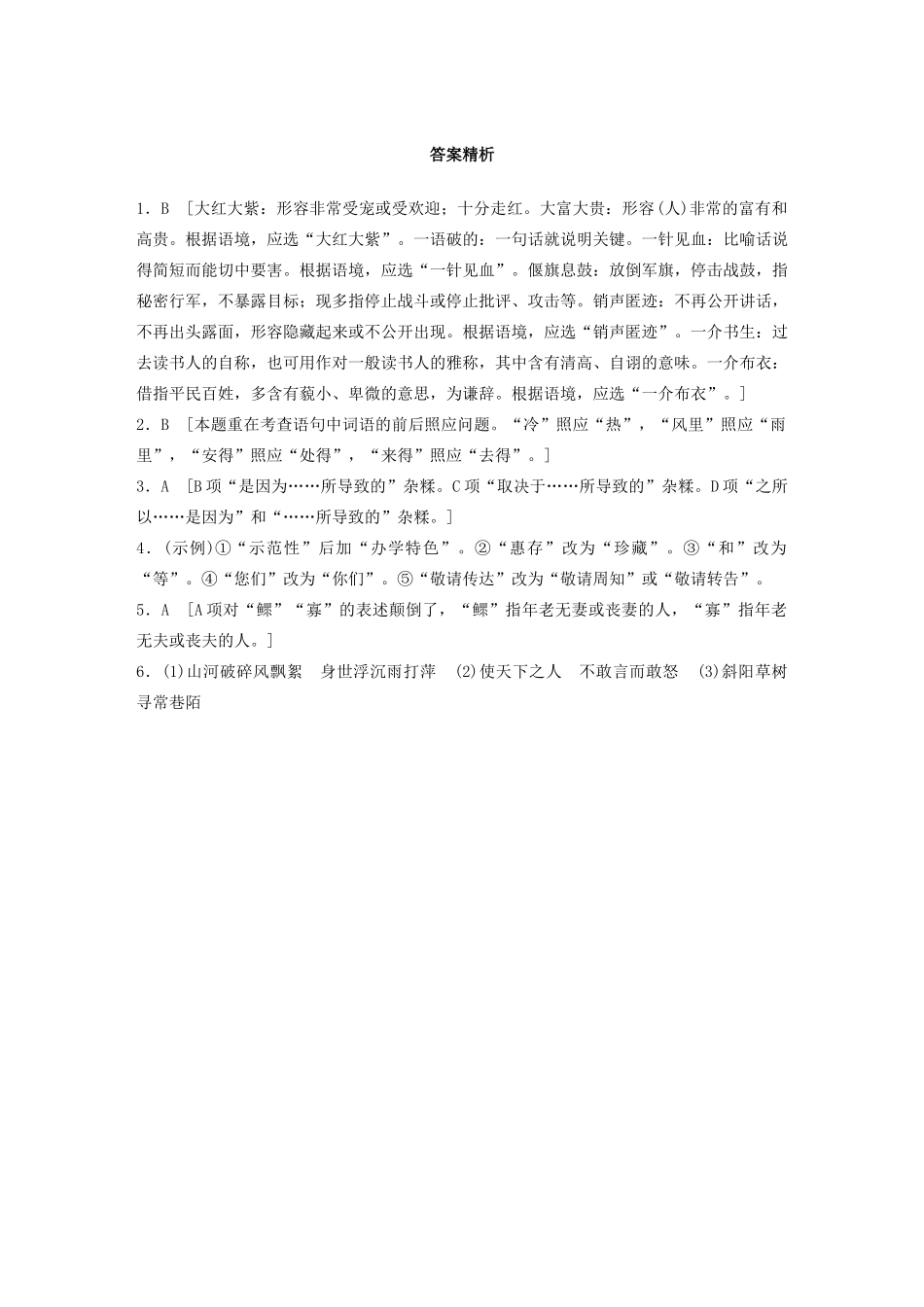 答案精析

1．B　[大红大紫：形容非常受宠或受欢迎；十分走红。大富大贵：形容(人)非常的富有和高贵。根据语境，应选“大红大紫”。一语破的：一句话就说明关键。一针见血：比喻话说得简短而能切中要害。根据语境，应选“一针见血”。偃旗息鼓：放倒军旗，停击战鼓，指秘密行军，不暴露目标；现多指停止战斗或停止批评、攻击等。销声匿迹：不再公开讲话，不再出头露面，形容隐藏起来或不公开出现。根据语境，应选“销声匿迹”。一介书生：过去读书人的自称，也可用作对一般读书人的雅称，其中含有清高、自诩的意味。一介布衣：借指平民百姓，多含有藐小、卑微的意思，为谦辞。根据语境，应选“一介布衣”。]

2．B　[本题重在考查语句中词语的前后照应问题。“冷”照应“热”，“风里”照应“雨里”，“安得”照应“处得”，“来得”照应“去得”。]

3．A　[B项“是因为……所导致的”杂糅。C项“取决于……所导致的”杂糅。D项“之所以……是因为”和“……所导致的”杂糅。]

4．(示例)①“示范性”后加“办学特色”。②“惠存”改为“珍藏”。③“和”改为“等”。④“您们”改为“你们”。⑤“敬请传达”改为“敬请周知”或“敬请转告”。

5．A　[A项对“鳏”“寡”的表述颠倒了，“鳏”指年老无妻或丧妻的人，“寡”指年老无夫或丧夫的人。]

6．(1)山河破碎风飘絮　身世浮沉雨打萍　(2)使天下之人　不敢言而敢怒　(3)斜阳草树　寻常巷陌